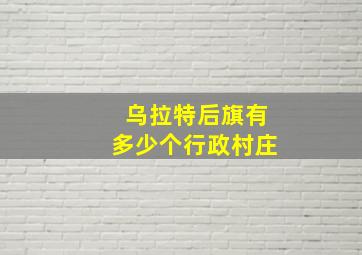 乌拉特后旗有
多少个行政村庄